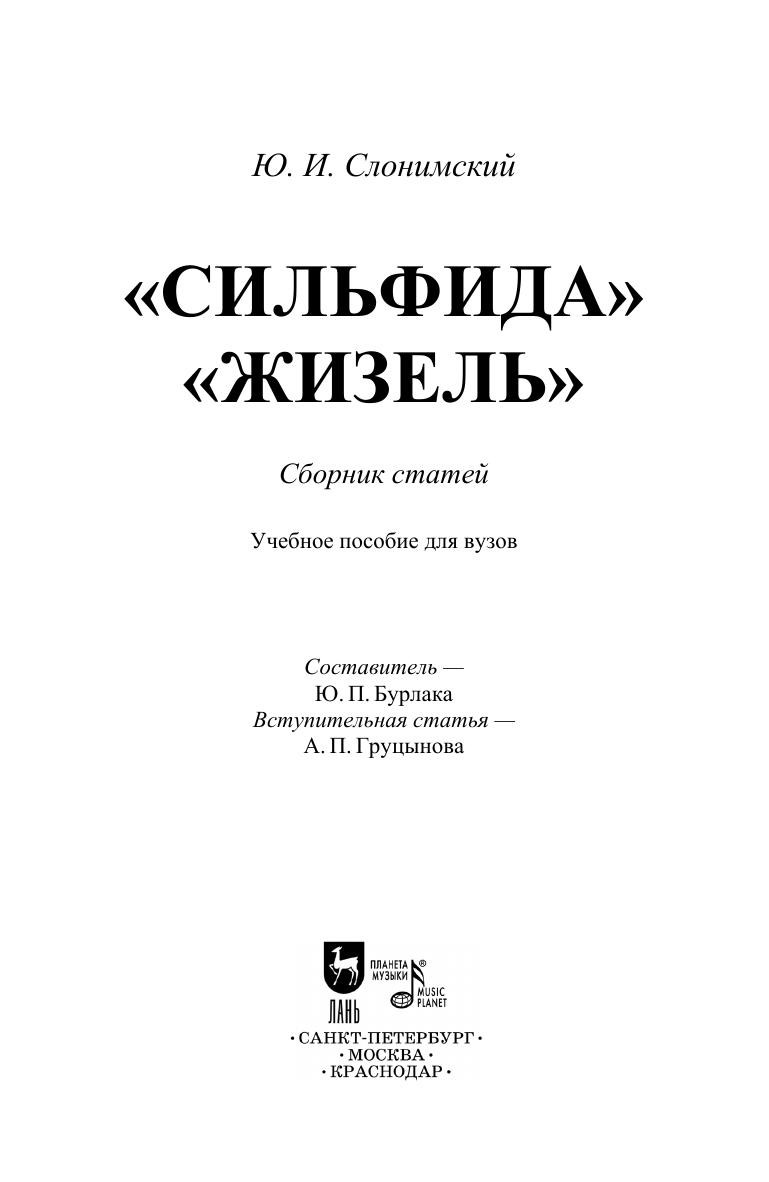 Ю. И. Слонимский

«СИЛЬФИДА»
«ЖИЗЕЛЬ»

Сборник статей

Учебное пособие для вузов

Составитель —
Ю. П. Бурлака
Вступительная статья —
А. П. Груцынова

ЛАНЬ
ПЛАНЕТА МУЗЫКИ®
MUSIC PLANET

• САНКТ-ПЕТЕРБУРГ •
• МОСКВА •
• КРАСНОДАР •